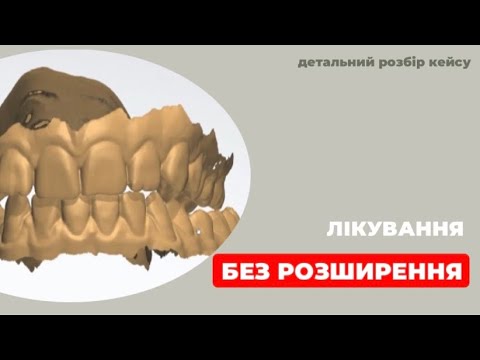 детальний розбір кейсу

ЛІКУВАННЯ

БЕЗ РОЗШИРЕННЯ